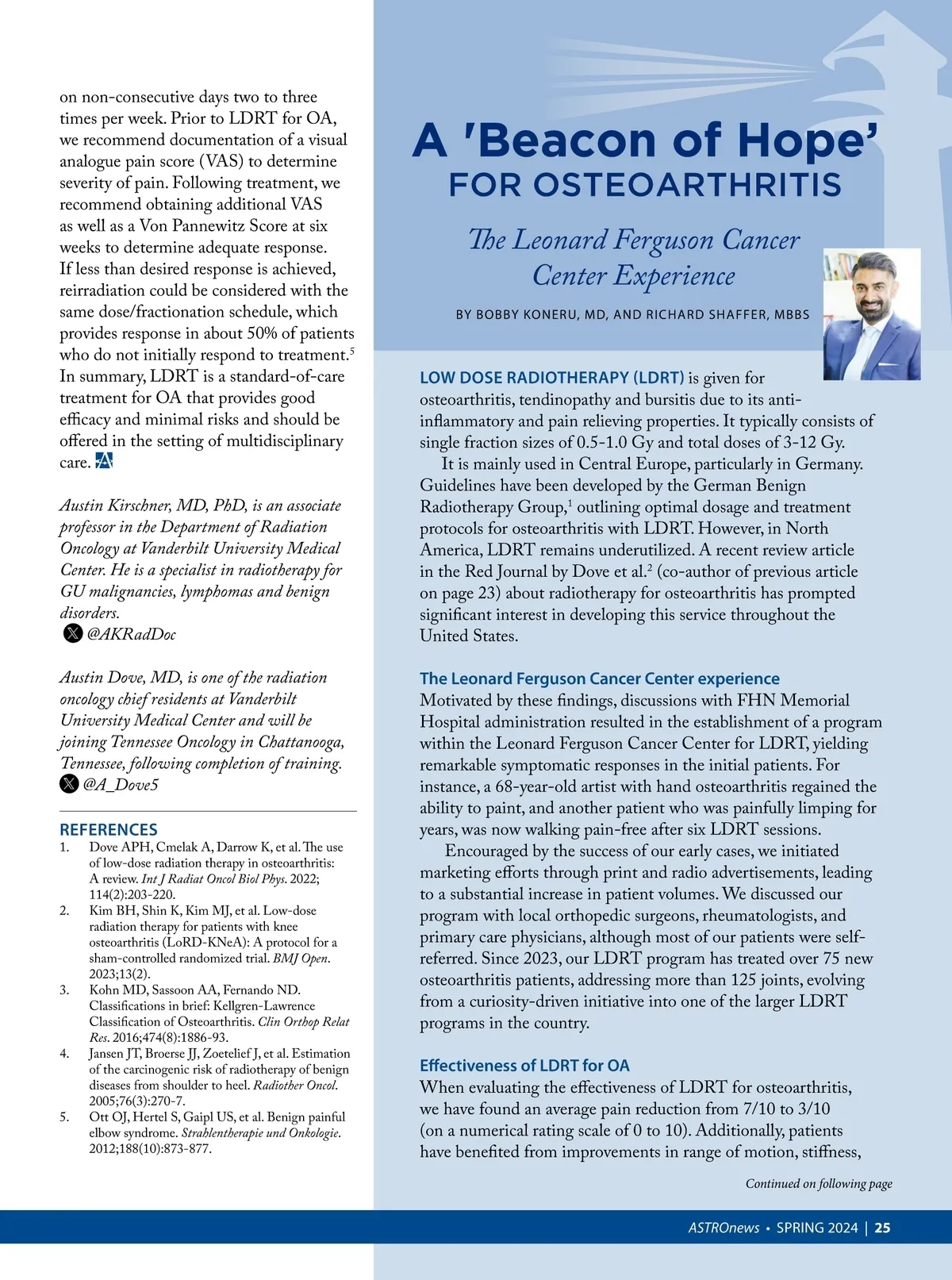 on non-consecutive days two to three times per week. Prior to LDRT for OA, we recommend documentation of a visual analogue pain score (VAS) to determine severity of pain. Following treatment, we recommend obtaining additional VAS as well as a Von Pannewitz Score at six weeks to determine adequate response. If less than desired response is achieved, reirradiation could be considered with the same dose/fractionation schedule, which provides response in about 50% of patients who do not initially respond to treatment.$^5$ In summary, LDRT is a standard-of-care treatment for OA that provides good efficacy and minimal risks and should be offered in the setting of multidisciplinary care.

Austin Kirschner, MD, PhD, is an associate professor in the Department of Radiation Oncology at Vanderbilt University Medical Center. He is a specialist in radiotherapy for GU malignancies, lymphomas and benign disorders.
@AKRadDoc

Austin Dove, MD, is one of the radiation oncology chief residents at Vanderbilt University Medical Center and will be joining Tennessee Oncology in Chattanooga, Tennessee, following completion of training.
@A_Dove5

REFERENCES
1. Dove APH, Cmelak A, Darrow K, et al. The use of low-dose radiation therapy in osteoarthritis: A review. Int J Radiat Oncol Biol Phys. 2022; 114(2):203-220.
2. Kim BH, Shin K, Kim MJ, et al. Low-dose radiation therapy for patients with knee osteoarthritis (LoRD-KNeA): A protocol for a sham-controlled randomized trial. BMJ Open. 2023;13(2).
3. Kohn MD, Sassoon AA, Fernando ND. Classifications in brief: Kellgren-Lawrence Classification of Osteoarthritis. Clin Orthop Relat Res. 2016;474(8):1886-93.
4. Jansen JT, Broerse JJ, Zoetelief J, et al. Estimation of the carcinogenic risk of radiotherapy of benign diseases from shoulder to heel. Radiother Oncol. 2005;76(3):270-7.
5. Ott OJ, Hertel S, Gaipl US, et al. Benign painful elbow syndrome. Strahlentherapie und Onkologie. 2012;188(10):873-877.

A 'Beacon of Hope'
FOR OSTEOARTHRITIS

The Leonard Ferguson Cancer Center Experience

BY BOBBY KONERU, MD, AND RICHARD SHAFFER, MBBS

LOW DOSE RADIOTHERAPY (LDRT) is given for osteoarthritis, tendinopathy and bursitis due to its anti-inflammatory and pain relieving properties. It typically consists of single fraction sizes of 0.5-1.0 Gy and total doses of 3-12 Gy.

It is mainly used in Central Europe, particularly in Germany. Guidelines have been developed by the German Benign Radiotherapy Group,$^1$ outlining optimal dosage and treatment protocols for osteoarthritis with LDRT. However, in North America, LDRT remains underutilized. A recent review article in the Red Journal by Dove et al.$^2$ (co-author of previous article on page 23) about radiotherapy for osteoarthritis has prompted significant interest in developing this service throughout the United States.

The Leonard Ferguson Cancer Center experience
Motivated by these findings, discussions with FHN Memorial Hospital administration resulted in the establishment of a program within the Leonard Ferguson Cancer Center for LDRT, yielding remarkable symptomatic responses in the initial patients. For instance, a 68-year-old artist with hand osteoarthritis regained the ability to paint, and another patient who was painfully limping for years, was now walking pain-free after six LDRT sessions.

Encouraged by the success of our early cases, we initiated marketing efforts through print and radio advertisements, leading to a substantial increase in patient volumes. We discussed our program with local orthopedic surgeons, rheumatologists, and primary care physicians, although most of our patients were self-referred. Since 2023, our LDRT program has treated over 75 new osteoarthritis patients, addressing more than 125 joints, evolving from a curiosity-driven initiative into one of the larger LDRT programs in the country.

Effectiveness of LDRT for OA
When evaluating the effectiveness of LDRT for osteoarthritis, we have found an average pain reduction from 7/10 to 3/10 (on a numerical rating scale of 0 to 10). Additionally, patients have benefited from improvements in range of motion, stiffness,

Continued on following page

ASTROnews • SPRING 2024 | 25